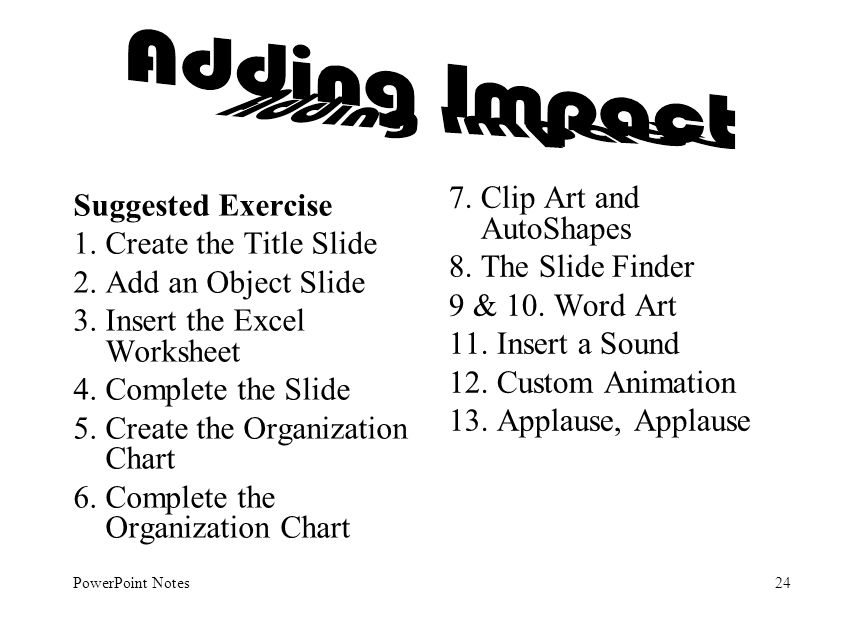 Adding Impact

Suggested Exercise
1. Create the Title Slide
2. Add an Object Slide
3. Insert the Excel Worksheet
4. Complete the Slide
5. Create the Organization Chart
6. Complete the Organization Chart

7. Clip Art and AutoShapes
8. The Slide Finder
9 & 10. Word Art
11. Insert a Sound
12. Custom Animation
13. Applause, Applause

PowerPoint Notes

24